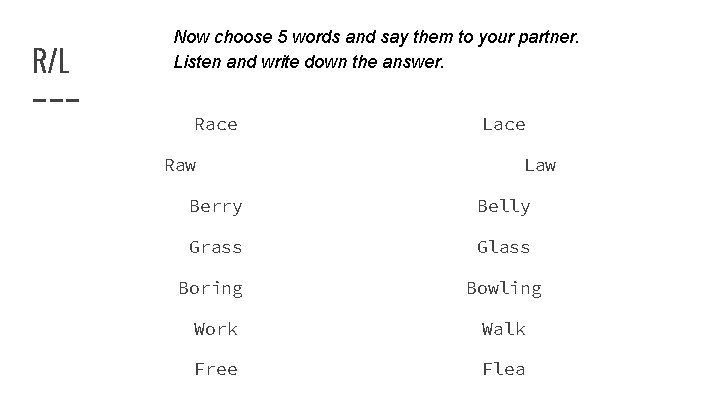 R/L

Now choose 5 words and say them to your partner.
Listen and write down the answer.

Race
Raw
Berry
Grass
Boring
Work
Free

Lace
Law
Belly
Glass
Bowling
Walk
Flea